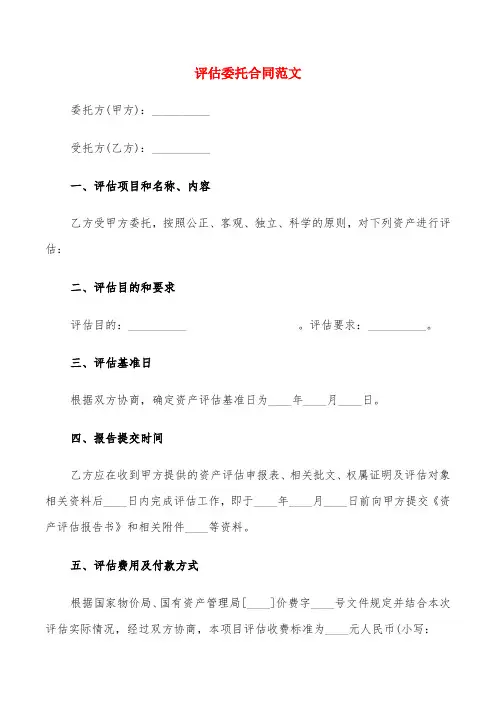 评估委托合同范文

委托方(甲方)：__________

受托方(乙方)：__________

一、评估项目和名称、内容

乙方受甲方委托，按照公正、客观、独立、科学的原则，对下列资产进行评估：

二、评估目的和要求

评估目的：__________ 。评估要求：__________。

三、评估基准日

根据双方协商，确定资产评估基准日为____年____月____日。

四、报告提交时间

乙方应在收到甲方提供的资产评估申报表、相关批文、权属证明及评估对象相关资料后____日内完成评估工作，即于____年____月____日前向甲方提交《资产评估报告书》和相关附件____等资料。

五、评估费用及付款方式

根据国家物价局、国有资产管理局[____]价费字____号文件规定并结合本次评估实际情况，经过双方协商，本项目评估收费标准为____元人民币(小写：